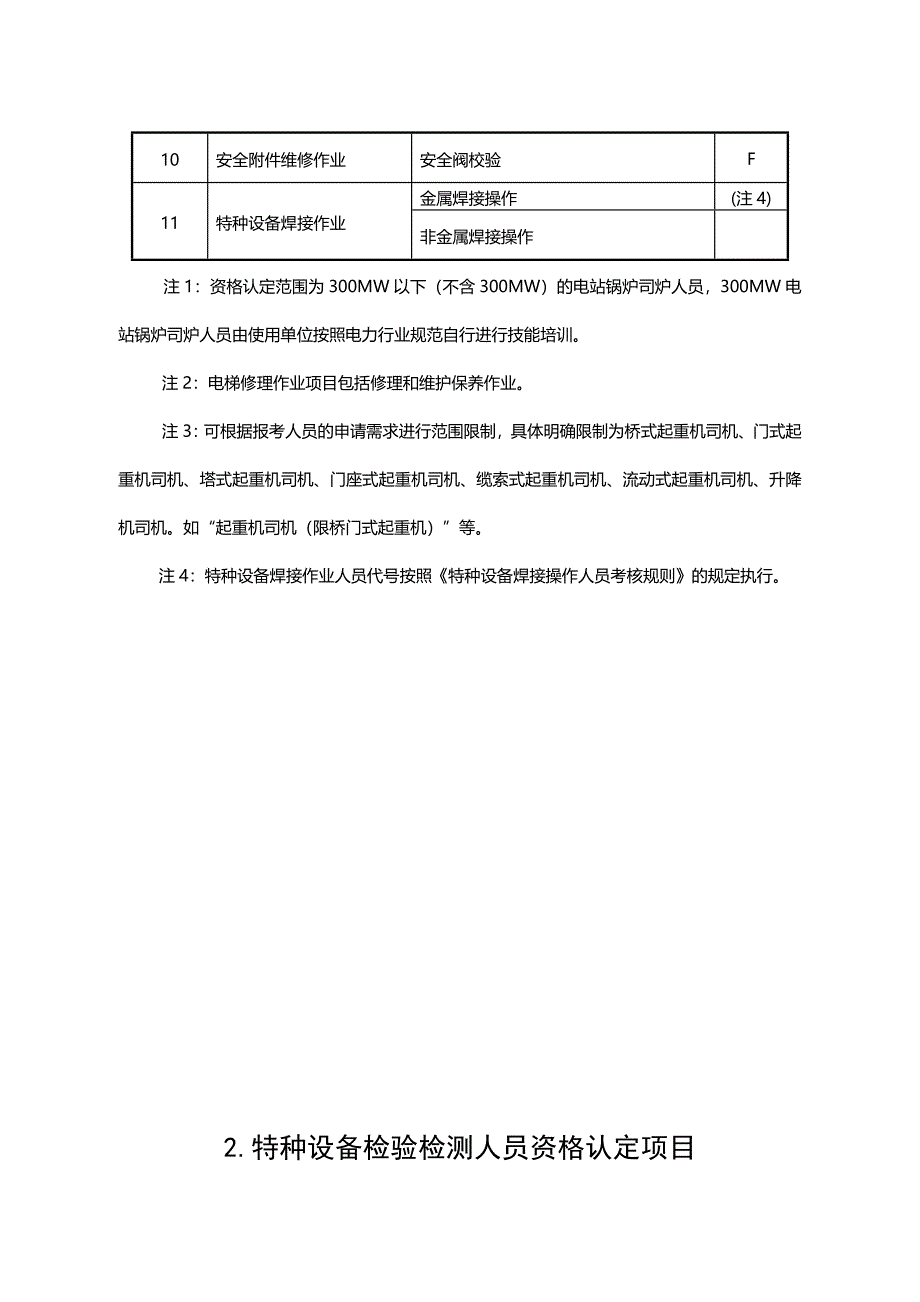 | 10 | 安全附件维修作业 | 安全阀校验 | F |
|---|---|---|---|
| 11 | 特种设备焊接作业 | 金属焊接操作 | (注 4) |
| | | 非金属焊接操作 | |

注 1：资格认定范围为 300MW 以下（不含 300MW）的电站锅炉司炉人员，300MW 电站锅炉司炉人员由使用单位按照电力行业规范自行进行技能培训。

注 2：电梯修理作业项目包括修理和维护保养作业。

注 3：可根据报考人员的申请需求进行范围限制，具体明确限制为桥式起重机司机、门式起重机司机、塔式起重机司机、门座式起重机司机、缆索式起重机司机、流动式起重机司机、升降机司机。如“起重机司机（限桥门式起重机）”等。

注 4：特种设备焊接作业人员代号按照《特种设备焊接操作人员考核规则》的规定执行。

2. 特种设备检验检测人员资格认定项目